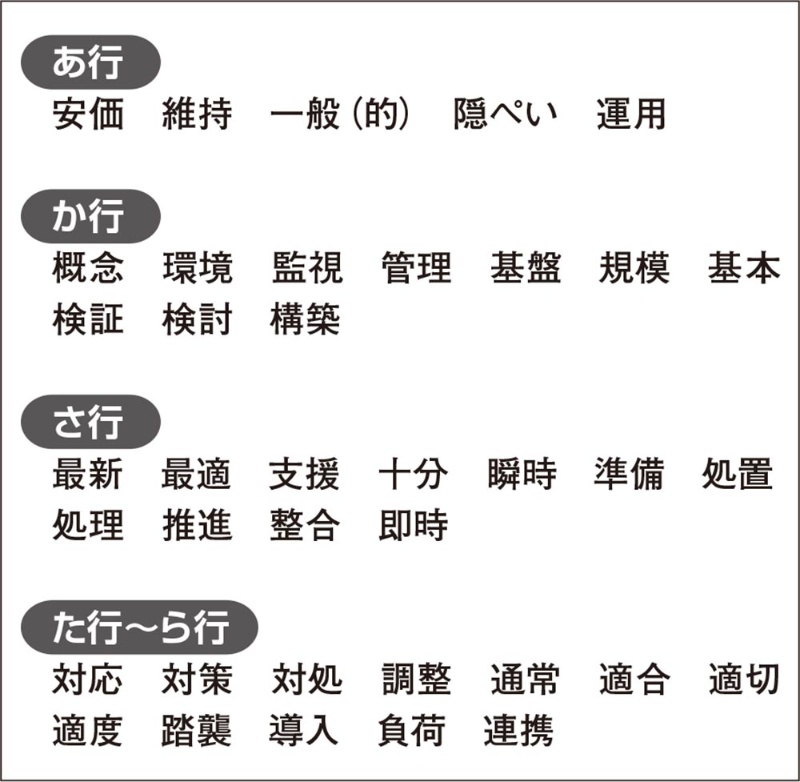 あ行
安価　維持　一般（的）　隠ぺい　運用

か行
概念　環境　監視　管理　基盤　規模　基本
検証　検討　構築

さ行
最新　最適　支援　十分　瞬時　準備　処置
処理　推進　整合　即時

た行～ら行
対応　対策　対処　調整　通常　適合　適切
適度　踏襲　導入　負荷　連携